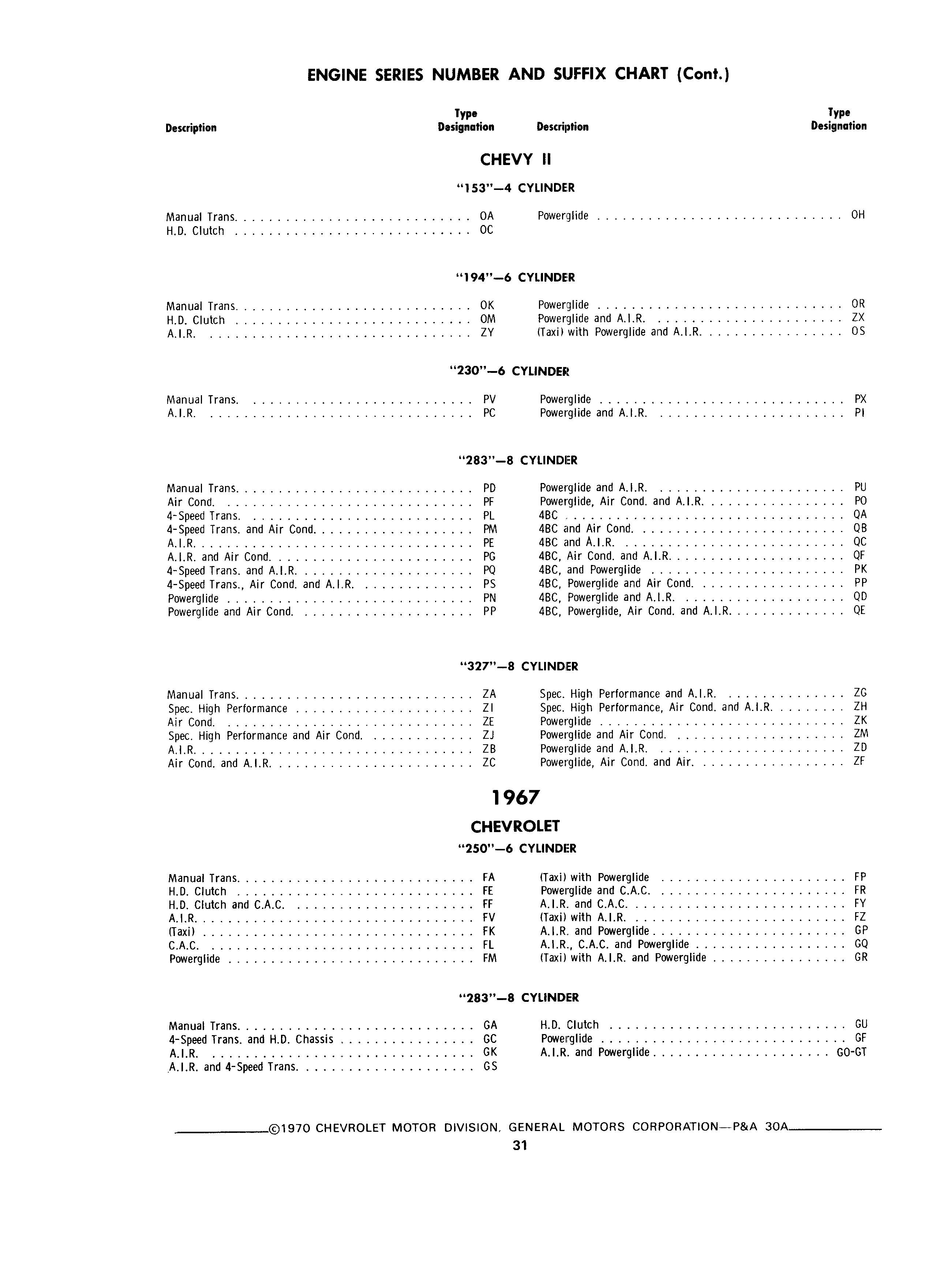 ENGINE SERIES NUMBER AND SUFFIX CHART (Cont.)

| Description | Type Designation | Description | Type Designation |
|---|---|---|---|

CHEVY II

"153"—4 CYLINDER

| | | | |
|---|---|---|---|
| Manual Trans. | OA | Powerglide | OH |
| H.D. Clutch | OC | | |

"194"—6 CYLINDER

| | | | |
|---|---|---|---|
| Manual Trans. | OK | Powerglide | OR |
| H.D. Clutch | OM | Powerglide and A.I.R. | ZX |
| A.I.R. | ZY | (Taxi) with Powerglide and A.I.R. | OS |

"230"—6 CYLINDER

| | | | |
|---|---|---|---|
| Manual Trans. | PV | Powerglide | PX |
| A.I.R. | PC | Powerglide and A.I.R. | PI |

"283"—8 CYLINDER

| | | | |
|---|---|---|---|
| Manual Trans. | PD | Powerglide and A.I.R. | PU |
| Air Cond. | PF | Powerglide, Air Cond. and A.I.R. | PO |
| 4-Speed Trans. | PL | 4BC | QA |
| 4-Speed Trans. and Air Cond. | PM | 4BC and Air Cond. | QB |
| A.I.R. | PE | 4BC and A.I.R. | QC |
| A.I.R. and Air Cond. | PG | 4BC, Air Cond. and A.I.R. | QF |
| 4-Speed Trans. and A.I.R. | PQ | 4BC, and Powerglide | PK |
| 4-Speed Trans., Air Cond. and A.I.R. | PS | 4BC, Powerglide and Air Cond. | PP |
| Powerglide | PN | 4BC, Powerglide and A.I.R. | QD |
| Powerglide and Air Cond. | PP | 4BC, Powerglide, Air Cond. and A.I.R. | QE |

"327"—8 CYLINDER

| | | | |
|---|---|---|---|
| Manual Trans. | ZA | Spec. High Performance and A.I.R. | ZG |
| Spec. High Performance | ZI | Spec. High Performance, Air Cond. and A.I.R. | ZH |
| Air Cond. | ZE | Powerglide | ZK |
| Spec. High Performance and Air Cond. | ZJ | Powerglide and Air Cond. | ZM |
| A.I.R. | ZB | Powerglide and A.I.R. | ZD |
| Air Cond. and A.I.R. | ZC | Powerglide, Air Cond. and Air. | ZF |

1967

CHEVROLET

"250"—6 CYLINDER

| | | | |
|---|---|---|---|
| Manual Trans. | FA | (Taxi) with Powerglide | FP |
| H.D. Clutch | FE | Powerglide and C.A.C. | FR |
| H.D. Clutch and C.A.C. | FF | A.I.R. and C.A.C. | FY |
| A.I.R. | FV | (Taxi) with A.I.R. | FZ |
| (Taxi) | FK | A.I.R. and Powerglide | GP |
| C.A.C. | FL | A.I.R., C.A.C. and Powerglide | GQ |
| Powerglide | FM | (Taxi) with A.I.R. and Powerglide | GR |

"283"—8 CYLINDER

| | | | |
|---|---|---|---|
| Manual Trans. | GA | H.D. Clutch | GU |
| 4-Speed Trans. and H.D. Chassis | GC | Powerglide | GF |
| A.I.R. | GK | A.I.R. and Powerglide | GO-GT |
| A.I.R. and 4-Speed Trans. | GS | | |

©1970 CHEVROLET MOTOR DIVISION, GENERAL MOTORS CORPORATION—P&A 30A

31